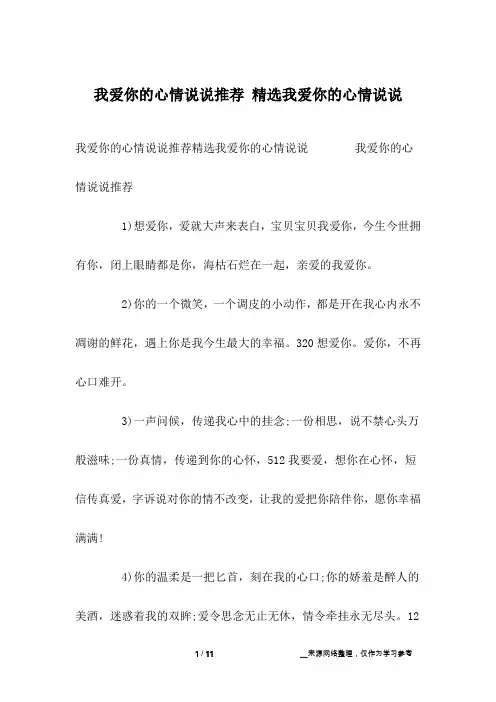 我爱你的心情说说推荐 精选我爱你的心情说说

我爱你的心情说说推荐精选我爱你的心情说说 我爱你的心情说说推荐

1)想爱你，爱就大声来表白，宝贝宝贝我爱你，今生今世拥有你，闭上眼睛都是你，海枯石烂在一起，亲爱的我爱你。

2)你的一个微笑，一个调皮的小动作，都是开在我心内永不凋谢的鲜花，遇上你是我今生最大的幸福。320想爱你。爱你，不再心口难开。

3)一声问候，传递我心中的挂念;一份相思，说不禁心头万般滋味;一份真情，传递到你的心怀，512我要爱，想你在心怀，短信传真爱，字诉说对你的情不改变，让我的爱把你陪伴你，愿你幸福满满!

4)你的温柔是一把匕首，刻在我的心口;你的娇羞是醉人的美酒，迷惑着我的双眸;爱令思念无止无休，情令牵挂永无尽头。12

1 / 11 __来源网络整理，仅作为学习参考